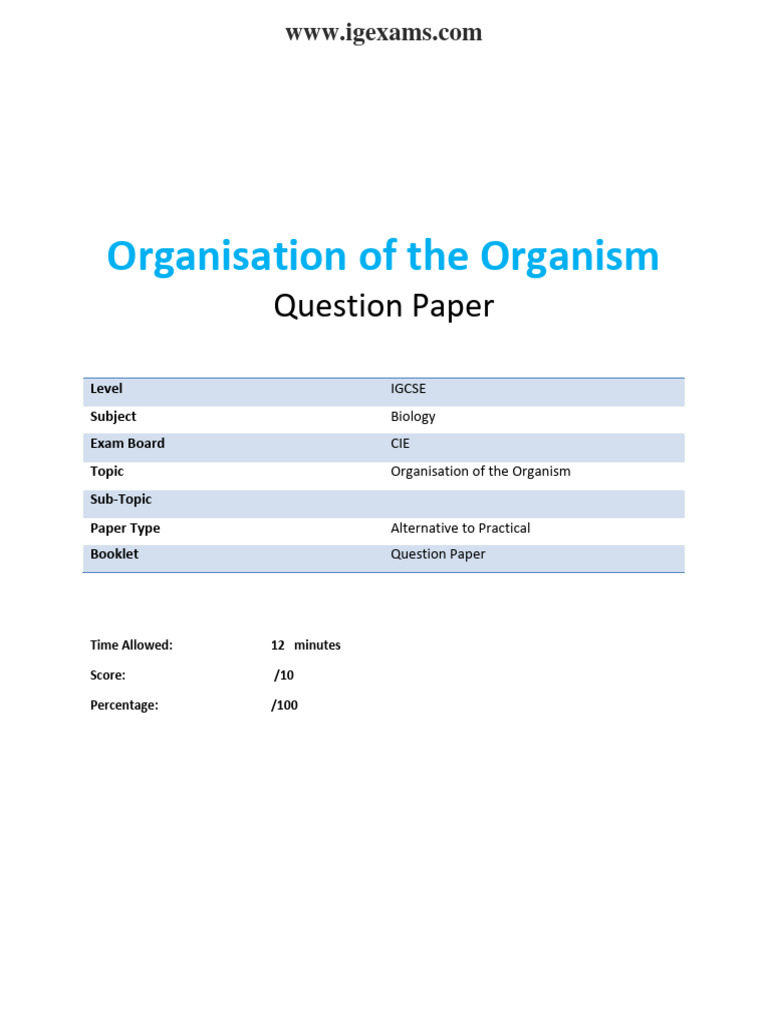 www.igexams.com

Organisation of the Organism

Question Paper

| Level | IGCSE |
|---|---|
| Subject | Biology |
| Exam Board | CIE |
| Topic | Organisation of the Organism |
| Sub-Topic | |
| Paper Type | Alternative to Practical |
| Booklet | Question Paper |

Time Allowed: 12 minutes

Score: /10

Percentage: /100